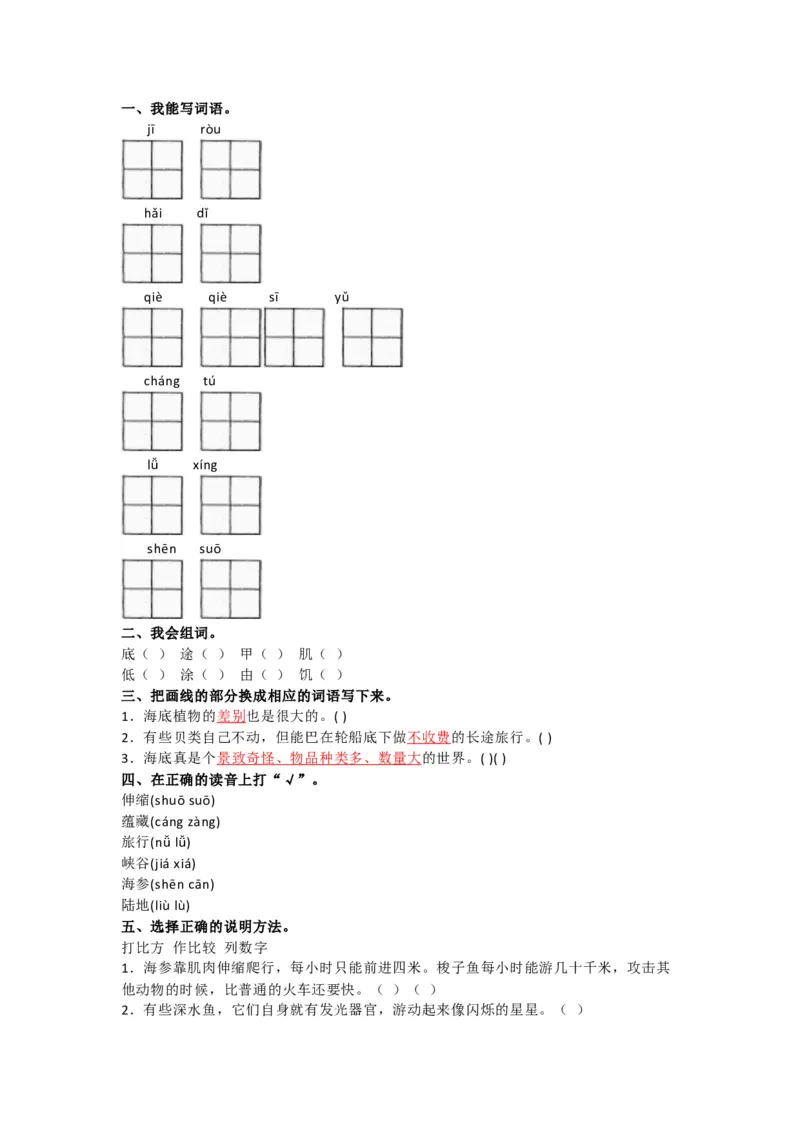 一、我能写词语。

jī　　ròu

hǎi　　dǐ

qiè　　qiè　　sī　　yǔ

cháng　　tú

lǚ　　xíng

shēn　　suō

二、我会组词。

底（ ）　途（ ）　甲（ ）　肌（ ）

低（ ）　涂（ ）　由（ ）　饥（ ）

三、把画线的部分换成相应的词语写下来。

1．海底植物的差别也是很大的。( )

2．有些贝类自己不动，但能巴在轮船底下做不收费的长途旅行。( )

3．海底真是个景致奇怪、物品种类多、数量大的世界。( )( )

四、在正确的读音上打“√”。

伸缩(shuō suō)

蕴藏(cáng zàng)

旅行(nǚ lǚ)

峡谷(jiá xiá)

海参(shēn cān)

陆地(liù lù)

五、选择正确的说明方法。

打比方　作比较　列数字

1．海参靠肌肉伸缩爬行，每小时只能前进四米。梭子鱼每小时能游几十千米，攻击其他动物的时候，比普通的火车还要快。（ ）（ ）

2．有些深水鱼，它们自身就有发光器官，游动起来像闪烁的星星。（ ）